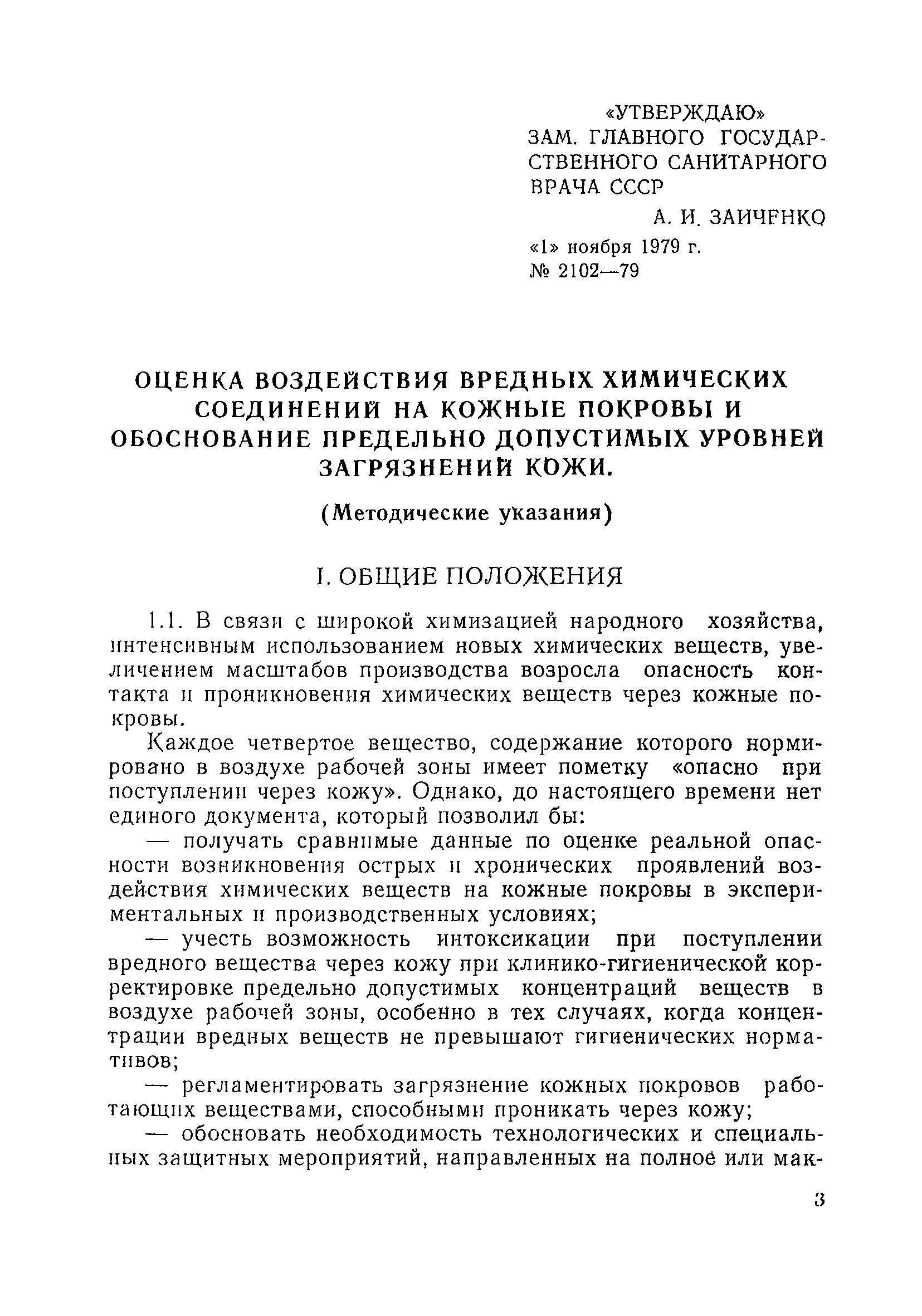 «УТВЕРЖДАЮ»
ЗАМ. ГЛАВНОГО ГОСУДАРСТВЕННОГО САНИТАРНОГО ВРАЧА СССР
А. И. ЗАИЧЕНКО
«1» ноября 1979 г.
№ 2102—79

ОЦЕНКА ВОЗДЕЙСТВИЯ ВРЕДНЫХ ХИМИЧЕСКИХ СОЕДИНЕНИЙ НА КОЖНЫЕ ПОКРОВЫ И ОБОСНОВАНИЕ ПРЕДЕЛЬНО ДОПУСТИМЫХ УРОВНЕЙ ЗАГРЯЗНЕНИЙ КОЖИ.

(Методические указания)

I. ОБЩИЕ ПОЛОЖЕНИЯ

1.1. В связи с широкой химизацией народного хозяйства, интенсивным использованием новых химических веществ, увеличением масштабов производства возросла опасность контакта и проникновения химических веществ через кожные покровы.

Каждое четвертое вещество, содержание которого нормировано в воздухе рабочей зоны имеет пометку «опасно при поступлении через кожу». Однако, до настоящего времени нет единого документа, который позволил бы:

— получать сравнимые данные по оценке реальной опасности возникновения острых и хронических проявлений воздействия химических веществ на кожные покровы в экспериментальных и производственных условиях;

— учесть возможность интоксикации при поступлении вредного вещества через кожу при клинико-гигиенической корректировке предельно допустимых концентраций веществ в воздухе рабочей зоны, особенно в тех случаях, когда концентрации вредных веществ не превышают гигиенических нормативов;

— регламентировать загрязнение кожных покровов работающих веществами, способными проникать через кожу;

— обосновать необходимость технологических и специальных защитных мероприятий, направленных на полное или мак-

3